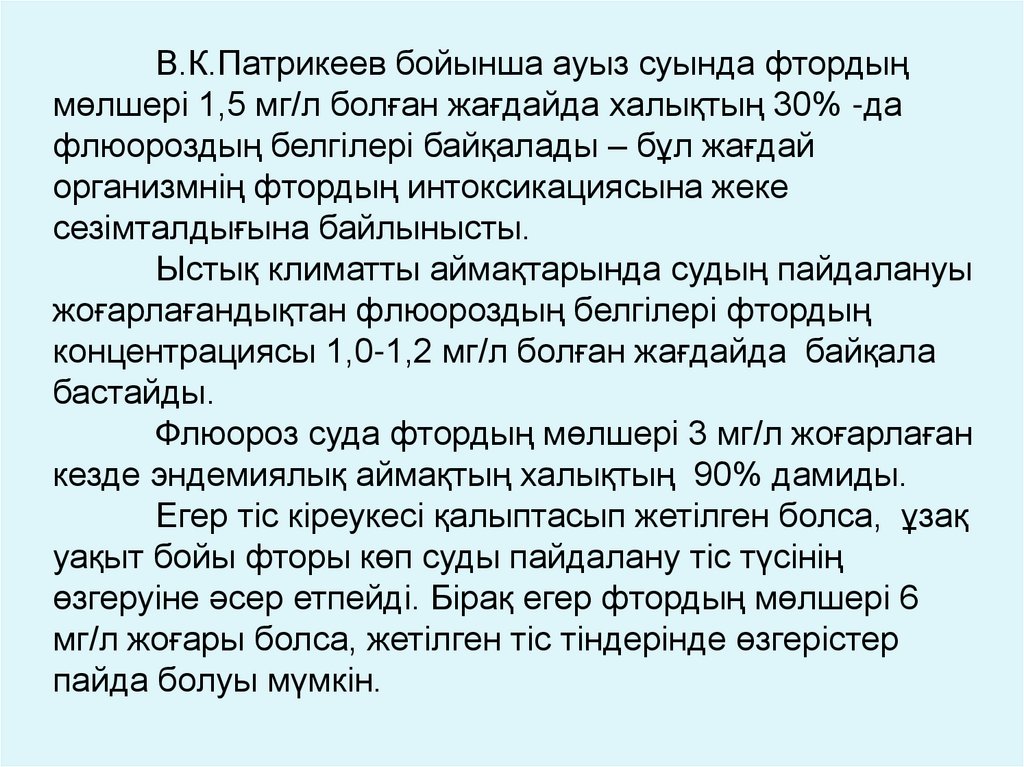 В.К.Патрикеев бойынша ауыз суында фтордың мөлшері 1,5 мг/л болған жағдайда халықтың 30% -да флюороздың белгілері байқалады – бұл жағдай организмнің фтордың интоксикациясына жеке сезімталдығына байлынысты.

Ыстық климатты аймақтарында судың пайдалануы жоғарлағандықтан флюороздың белгілері фтордың концентрациясы 1,0-1,2 мг/л болған жағдайда байқала бастайды.

Флюороз суда фтордың мөлшері 3 мг/л жоғарлаған кезде эндемиялық аймақтың халықтың 90% дамиды.

Егер тіс кіреукесі қалыптасып жетілген болса, ұзақ уақыт бойы фторы көп суды пайдалану тіс түсінің өзгеруіне әсер етпейді. Бірақ егер фтордың мөлшері 6 мг/л жоғары болса, жетілген тіс тіндерінде өзгерістер пайда болуы мүмкін.